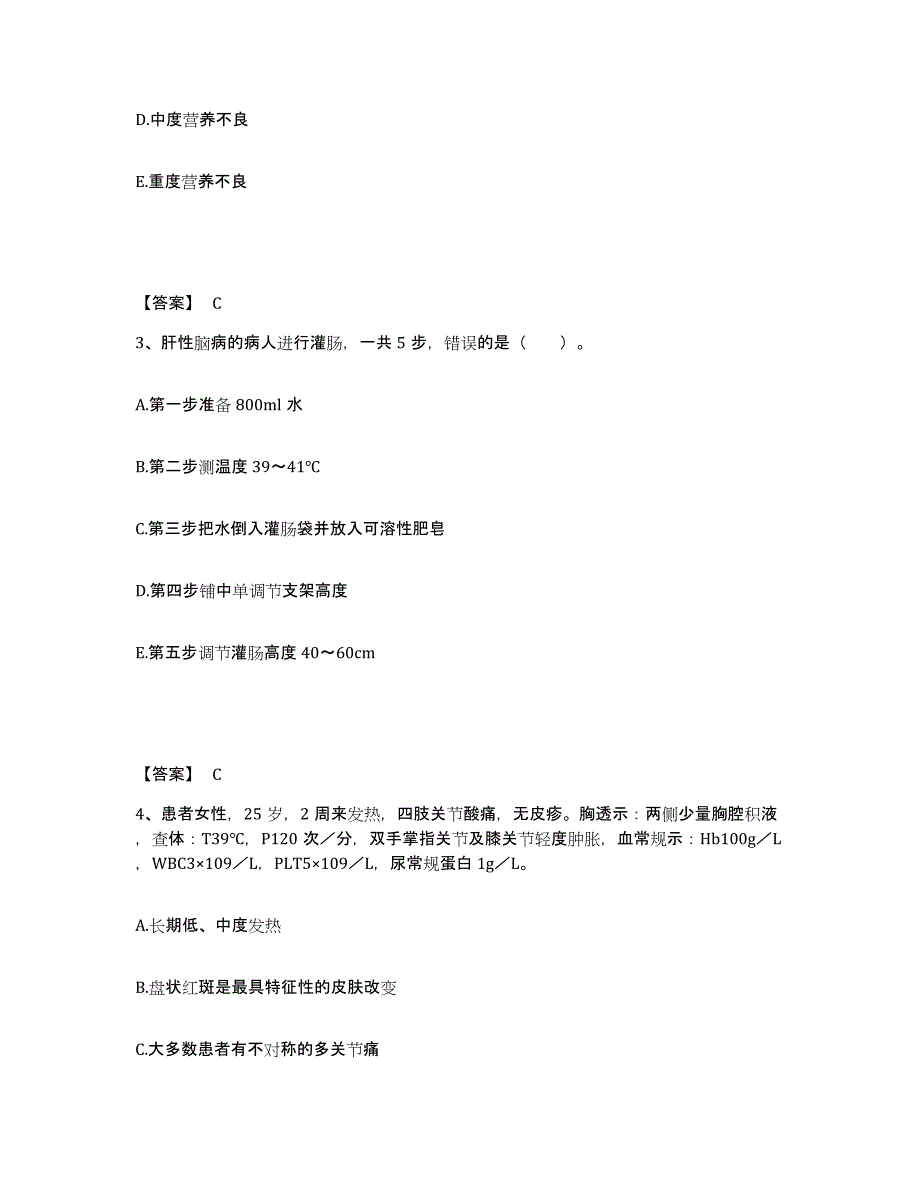 D.中度营养不良

E.重度营养不良

【答案】 C

3、肝性脑病的病人进行灌肠，一共 5 步，错误的是（　　）。

A.第一步准备 800ml 水

B.第二步测温度 39～41℃

C.第三步把水倒入灌肠袋并放入可溶性肥皂

D.第四步铺中单调节支架高度

E.第五步调节灌肠高度 40～60cm

【答案】 C

4、患者女性，25 岁，2 周来发热，四肢关节酸痛，无皮疹。胸透示：两侧少量胸腔积液，查体：T39℃，P120 次／分，双手掌指关节及膝关节轻度肿胀，血常规示：Hb100g／L，WBC3×109／L，PLT5×109／L，尿常规蛋白 1g／L。

A.长期低、中度发热

B.盘状红斑是最具特征性的皮肤改变

C.大多数患者有不对称的多关节痛